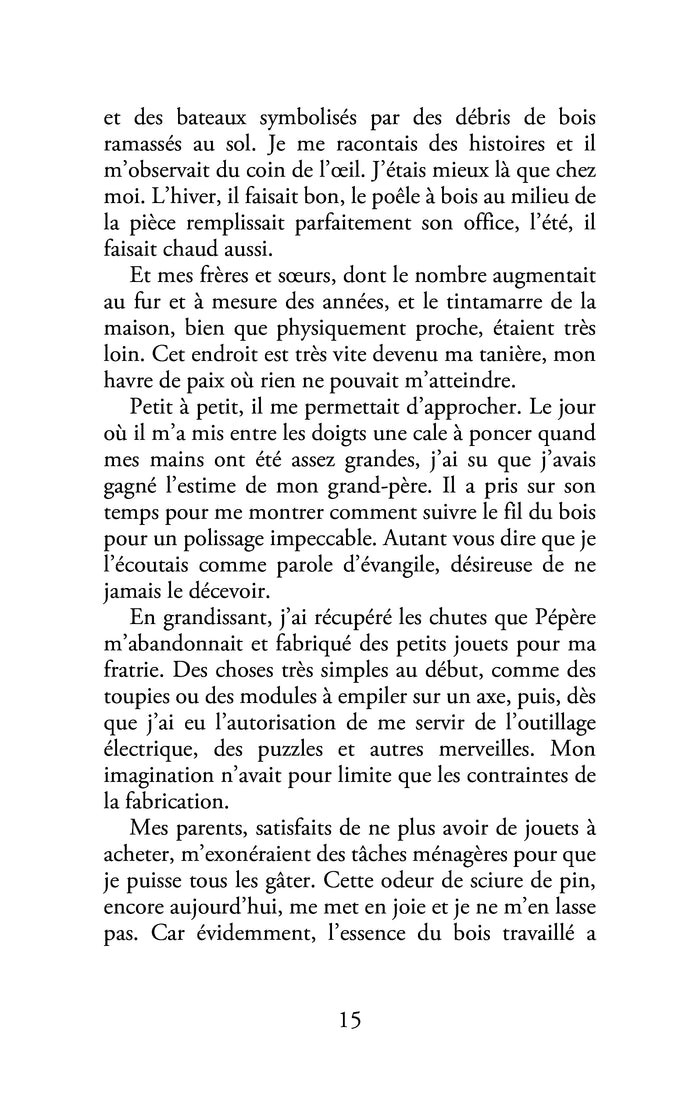 et des bateaux symbolisés par des débris de bois ramassés au sol. Je me racontais des histoires et il m'observait du coin de l'œil. J'étais mieux là que chez moi. L'hiver, il faisait bon, le poêle à bois au milieu de la pièce remplissait parfaitement son office, l'été, il faisait chaud aussi.

Et mes frères et sœurs, dont le nombre augmentait au fur et à mesure des années, et le tintamarre de la maison, bien que physiquement proche, étaient très loin. Cet endroit est très vite devenu ma tanière, mon havre de paix où rien ne pouvait m'atteindre.

Petit à petit, il me permettait d'approcher. Le jour où il m'a mis entre les doigts une cale à poncer quand mes mains ont été assez grandes, j'ai su que j'avais gagné l'estime de mon grand-père. Il a pris sur son temps pour me montrer comment suivre le fil du bois pour un polissage impeccable. Autant vous dire que je l'écoutais comme parole d'évangile, désireuse de ne jamais le décevoir.

En grandissant, j'ai récupéré les chutes que Pépère m'abandonnait et fabriqué des petits jouets pour ma fratrie. Des choses très simples au début, comme des toupies ou des modules à empiler sur un axe, puis, dès que j'ai eu l'autorisation de me servir de l'outillage électrique, des puzzles et autres merveilles. Mon imagination n'avait pour limite que les contraintes de la fabrication.

Mes parents, satisfaits de ne plus avoir de jouets à acheter, m'exonéraient des tâches ménagères pour que je puisse tous les gâter. Cette odeur de sciure de pin, encore aujourd'hui, me met en joie et je ne m'en lasse pas. Car évidemment, l'essence du bois travaillé a

15